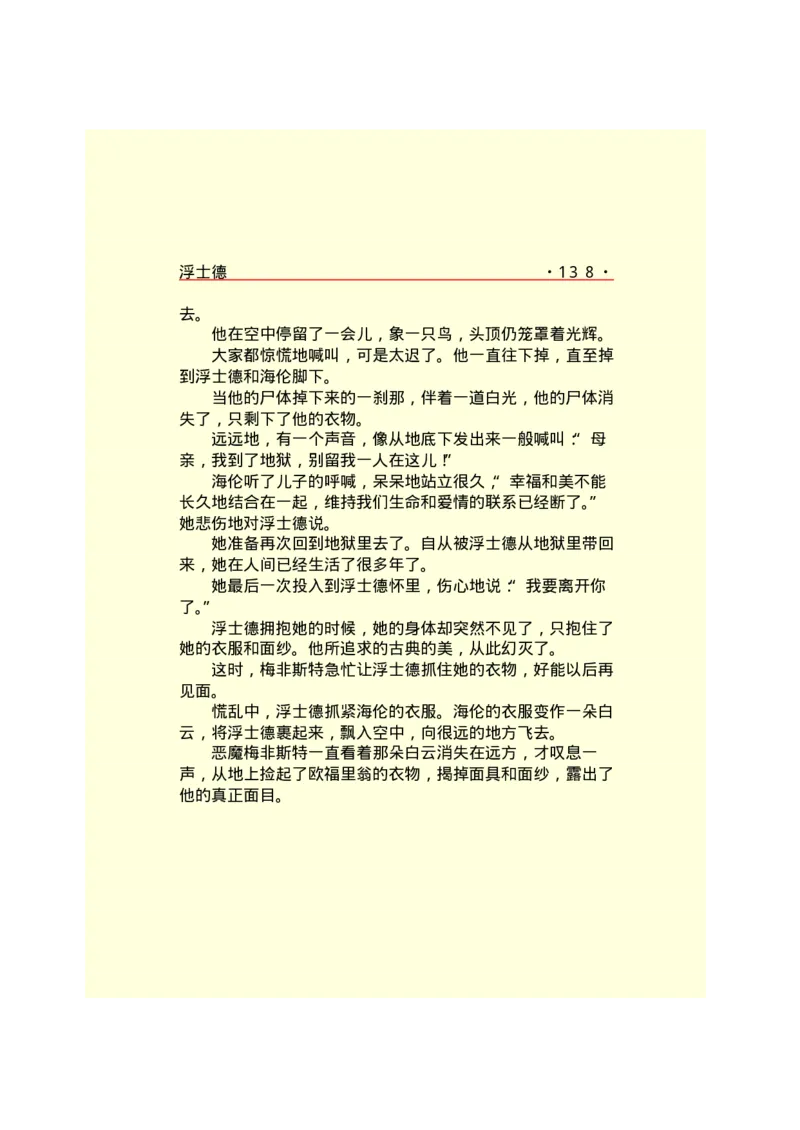 浮士德　　　　　　　　　　　　　　　　　　　　·138·

去。

他在空中停留了一会儿，象一只鸟，头顶仍笼罩着光辉。

大家都惊慌地喊叫，可是太迟了。他一直往下掉，直至掉到浮士德和海伦脚下。

当他的尸体掉下来的一刹那，伴着一道白光，他的尸体消失了，只剩下了他的衣物。

远远地，有一个声音，像从地底下发出来一般喊叫：“母亲，我到了地狱，别留我一人在这儿!”

海伦听了儿子的呼喊，呆呆地站立很久，“幸福和美不能长久地结合在一起，维持我们生命和爱情的联系已经断了。”她悲伤地对浮士德说。

她准备再次回到地狱里去了。自从被浮士德从地狱里带回来，她在人间已经生活了很多年了。

她最后一次投入到浮士德怀里，伤心地说：“我要离开你了。”

浮士德拥抱她的时候，她的身体却突然不见了，只抱住了她的衣服和面纱。他所追求的古典的美，从此幻灭了。

这时，梅非斯特急忙让浮士德抓住她的衣物，好能以后再见面。

慌乱中，浮士德抓紧海伦的衣服。海伦的衣服变作一朵白云，将浮士德裹起来，飘入空中，向很远的地方飞去。

恶魔梅非斯特一直看着那朵白云消失在远方，才叹息一声，从地上捡起了欧福里翁的衣物，揭掉面具和面纱，露出了他的真正面目。